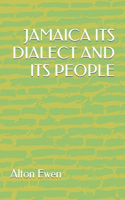 JAMAICA ITS DIALECT AND ITS PEOPLE

Alton Ewen